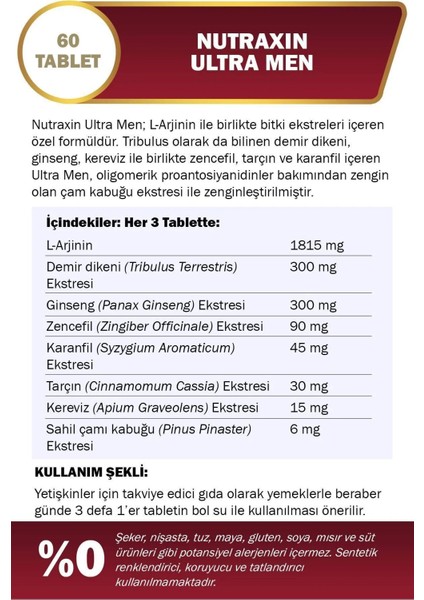 60
TABLET

NUTRAXIN
ULTRA MEN

Nutraxin Ultra Men; L-Arjinin ile birlikte bitki ekstreleri içeren özel formüldür. Tribulus olarak da bilinen demir dikeni, ginseng, kereviz ile birlikte zencefil, tarçın ve karanfil içeren Ultra Men, oligomerik proantosiyanidinler bakımından zengin olan çam kabuğu ekstresi ile zenginleştirilmiştir.

İçindekiler: Her 3 Tablette:

| | |
|---|---|
| L-Arjinin | 1815 mg |
| Demir dikeni (Tribulus Terrestris) Ekstresi | 300 mg |
| Ginseng (Panax Ginseng) Ekstresi | 300 mg |
| Zencefil (Zingiber Officinale) Ekstresi | 90 mg |
| Karanfil (Syzygium Aromaticum) Ekstresi | 45 mg |
| Tarçın (Cinnamomum Cassia) Ekstresi | 30 mg |
| Kereviz (Apium Graveolens) Ekstresi | 15 mg |
| Sahil çamı kabuğu (Pinus Pinaster) Ekstresi | 6 mg |

KULLANIM ŞEKLİ:

Yetişkinler için takviye edici gıda olarak yemeklerle beraber günde 3 defa 1'er tabletin bol su ile kullanılması önerilir.

%0

Şeker, nişasta, tuz, maya, gluten, soya, mısır ve süt ürünleri gibi potansiyel alerjenleri içermez. Sentetik renklendirici, koruyucu ve tatlandırıcı kullanılmamaktadır.